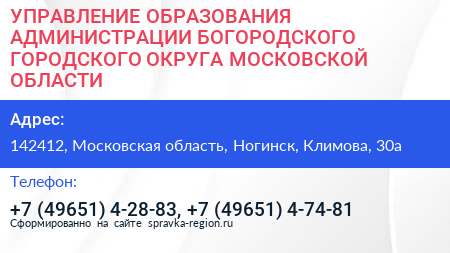 УПРАВЛЕНИЕ ОБРАЗОВАНИЯ АДМИНИСТРАЦИИ БОГОРОДСКОГО ГОРОДСКОГО ОКРУГА МОСКОВСКОЙ ОБЛАСТИ

Адрес:

142412, Московская область, Ногинск, Климова, 30а

Телефон:

+7 (49651) 4-28-83, +7 (49651) 4-74-81

Сформированно на сайте spravka-region.ru